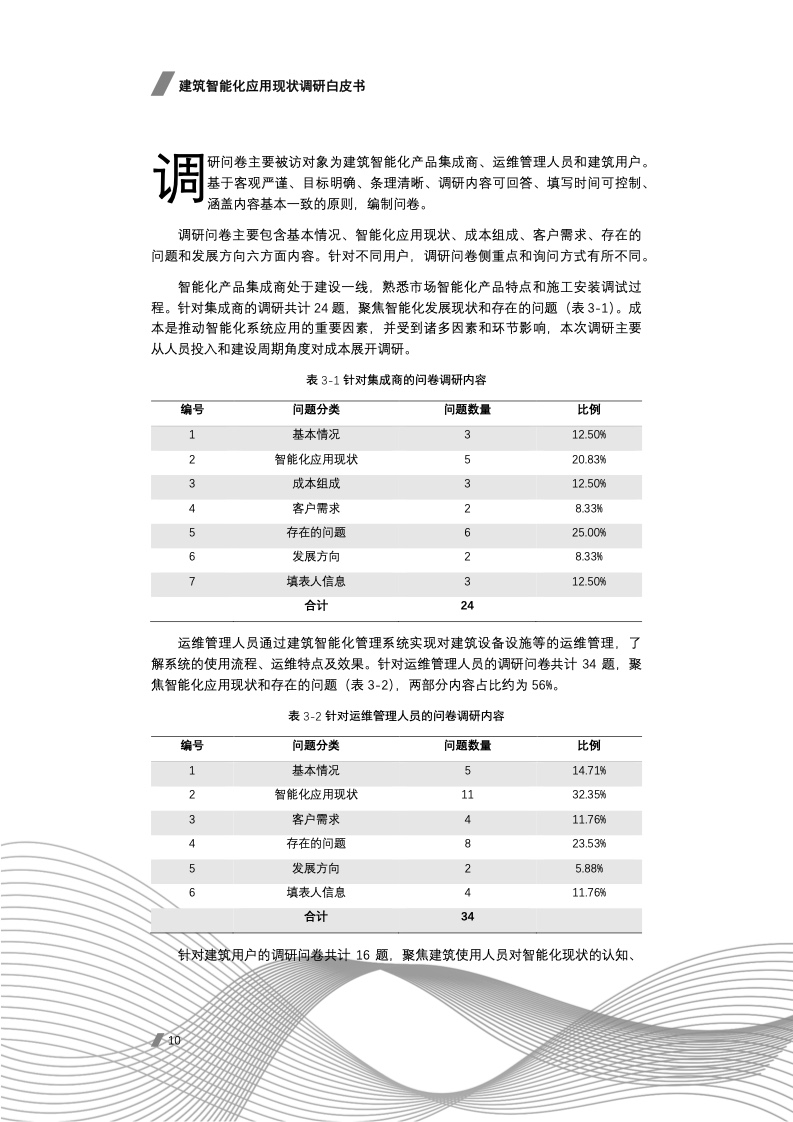 建筑智能化应用现状调研白皮书

调研问卷主要被访对象为建筑智能化产品集成商、运维管理人员和建筑用户。基于客观严谨、目标明确、条理清晰、调研内容可回答、填写时间可控制、涵盖内容基本一致的原则，编制问卷。

调研问卷主要包含基本情况、智能化应用现状、成本组成、客户需求、存在的问题和发展方向六方面内容。针对不同用户，调研问卷侧重点和询问方式有所不同。

智能化产品集成商处于建设一线，熟悉市场智能化产品特点和施工安装调试过程。针对集成商的调研共计 24 题，聚焦智能化发展现状和存在的问题（表 3-1）。成本是推动智能化系统应用的重要因素，并受到诸多因素和环节影响，本次调研主要从人员投入和建设周期角度对成本展开调研。

表 3-1 针对集成商的问卷调研内容

| 编号 | 问题分类 | 问题数量 | 比例 |
|---|---|---|---|
| 1 | 基本情况 | 3 | 12.50% |
| 2 | 智能化应用现状 | 5 | 20.83% |
| 3 | 成本组成 | 3 | 12.50% |
| 4 | 客户需求 | 2 | 8.33% |
| 5 | 存在的问题 | 6 | 25.00% |
| 6 | 发展方向 | 2 | 8.33% |
| 7 | 填表人信息 | 3 | 12.50% |
| | 合计 | 24 | |

运维管理人员通过建筑智能化管理系统实现对建筑设备设施等的运维管理，了解系统的使用流程、运维特点及效果。针对运维管理人员的调研问卷共计 34 题，聚焦智能化应用现状和存在的问题（表 3-2），两部分内容占比约为 56%。

表 3-2 针对运维管理人员的问卷调研内容

| 编号 | 问题分类 | 问题数量 | 比例 |
|---|---|---|---|
| 1 | 基本情况 | 5 | 14.71% |
| 2 | 智能化应用现状 | 11 | 32.35% |
| 3 | 客户需求 | 4 | 11.76% |
| 4 | 存在的问题 | 8 | 23.53% |
| 5 | 发展方向 | 2 | 5.88% |
| 6 | 填表人信息 | 4 | 11.76% |
| | 合计 | 34 | |

针对建筑用户的调研问卷共计 16 题，聚焦建筑使用人员对智能化现状的认知、

10